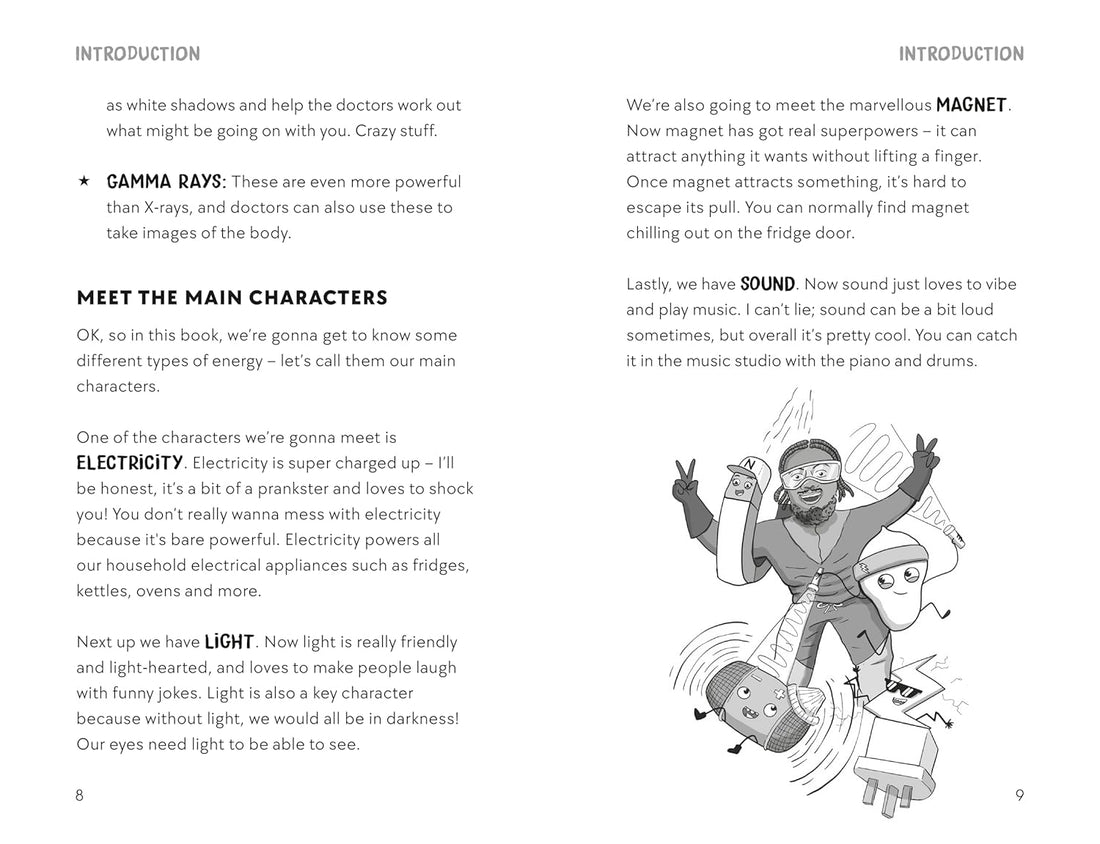 INTRODUCTION

as white shadows and help the doctors work out what might be going on with you. Crazy stuff.

★ GAMMA RAYS: These are even more powerful than X-rays, and doctors can also use these to take images of the body.

MEET THE MAIN CHARACTERS

OK, so in this book, we're gonna get to know some different types of energy – let's call them our main characters.

One of the characters we're gonna meet is ELECTRICITY. Electricity is super charged up – I'll be honest, it's a bit of a prankster and loves to shock you! You don't really wanna mess with electricity because it's bare powerful. Electricity powers all our household electrical appliances such as fridges, kettles, ovens and more.

Next up we have LIGHT. Now light is really friendly and light-hearted, and loves to make people laugh with funny jokes. Light is also a key character because without light, we would all be in darkness! Our eyes need light to be able to see.

8

INTRODUCTION

We're also going to meet the marvellous MAGNET. Now magnet has got real superpowers – it can attract anything it wants without lifting a finger. Once magnet attracts something, it's hard to escape its pull. You can normally find magnet chilling out on the fridge door.

Lastly, we have SOUND. Now sound just loves to vibe and play music. I can't lie; sound can be a bit loud sometimes, but overall it's pretty cool. You can catch it in the music studio with the piano and drums.

N

9